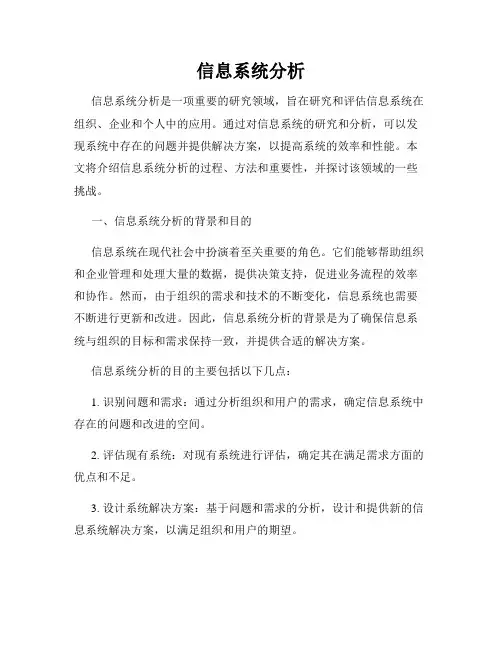 信息系统分析

信息系统分析是一项重要的研究领域，旨在研究和评估信息系统在组织、企业和个人中的应用。通过对信息系统的研究和分析，可以发现系统中存在的问题并提供解决方案，以提高系统的效率和性能。本文将介绍信息系统分析的过程、方法和重要性，并探讨该领域的一些挑战。

一、信息系统分析的背景和目的

信息系统在现代社会中扮演着至关重要的角色。它们能够帮助组织和企业管理和处理大量的数据，提供决策支持，促进业务流程的效率和协作。然而，由于组织的需求和技术的不断变化，信息系统也需要不断进行更新和改进。因此，信息系统分析的背景是为了确保信息系统与组织的目标和需求保持一致，并提供合适的解决方案。

信息系统分析的目的主要包括以下几点：

1. 识别问题和需求：通过分析组织和用户的需求，确定信息系统中存在的问题和改进的空间。

2. 评估现有系统：对现有系统进行评估，确定其在满足需求方面的优点和不足。

3. 设计系统解决方案：基于问题和需求的分析，设计和提供新的信息系统解决方案，以满足组织和用户的期望。